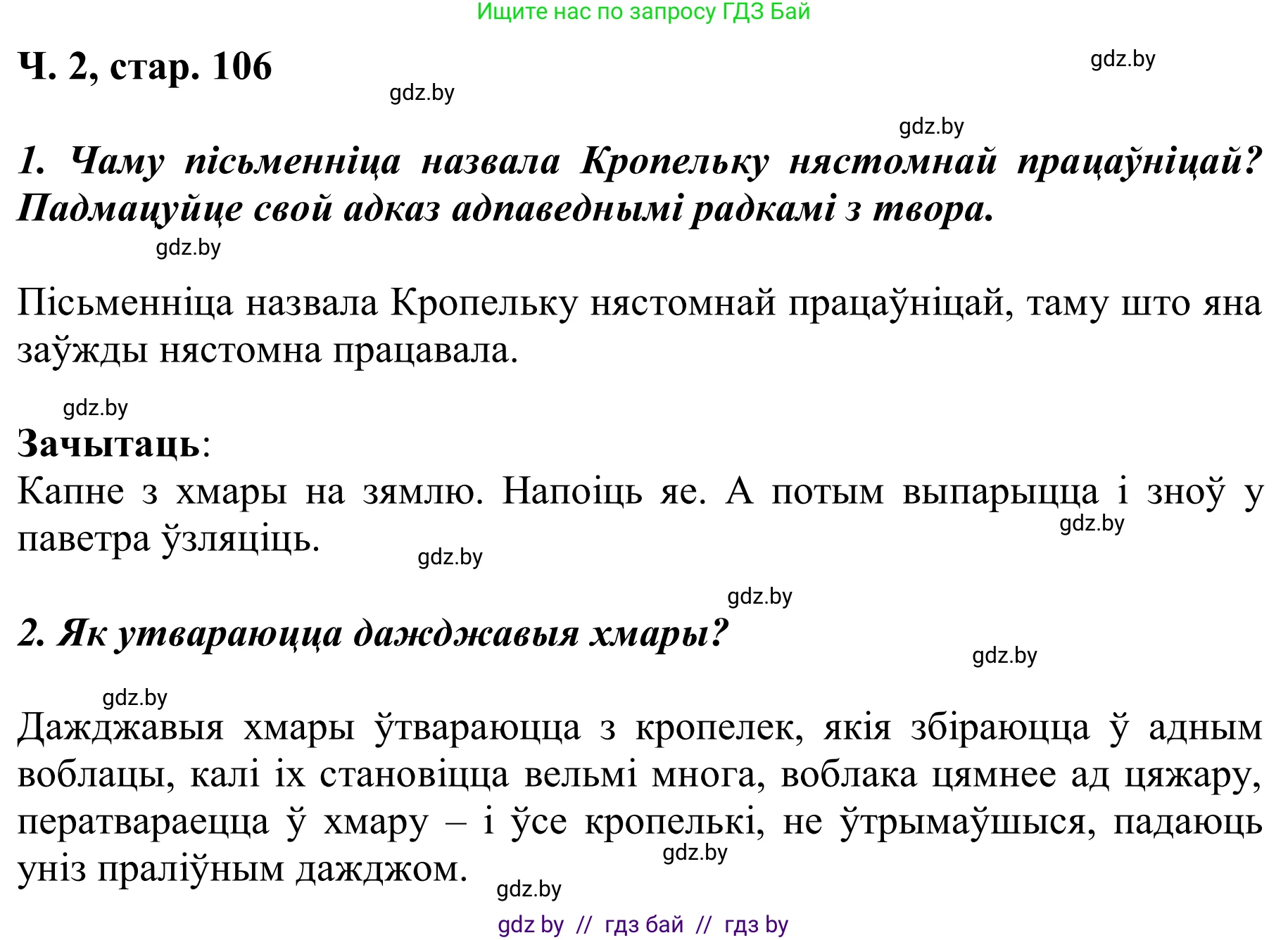 Ищите нас по запросу ГДЗ Бай

Ч. 2, стар. 106

gdz.by

gdz.by

gdz.by

1. Чаму пісьменніца назвала Кропельку нястомнай працаўніцай? Падмацуйце свой адказ адпаведнымі радкамі з твора.

gdz.by

Пісьменніца назвала Кропельку нястомнай працаўніцай, таму што яна заўжды нястомна працавала.

gdz.by

Зачытаць:
Капне з хмары на зямлю. Напоіць яе. А потым выпарыцца і зноў у паветра ўзляціць.

gdz.by

gdz.by

gdz.by

2. Як утвараюцца дажджавыя хмары?

gdz.by

gdz.by

Дажджавыя хмары ўтвараюцца з кропелек, якія збіраюцца ў адным воблацы, калі іх становіцца вельмі многа, воблака цямнее ад цяжару, ператвараецца ў хмару – і ўсе кропелькі, не ўтрымаўшыся, падаюць уніз праліўным дажджом.

gdz.by

gdz.by

gdz by // гдз бай // гдз by